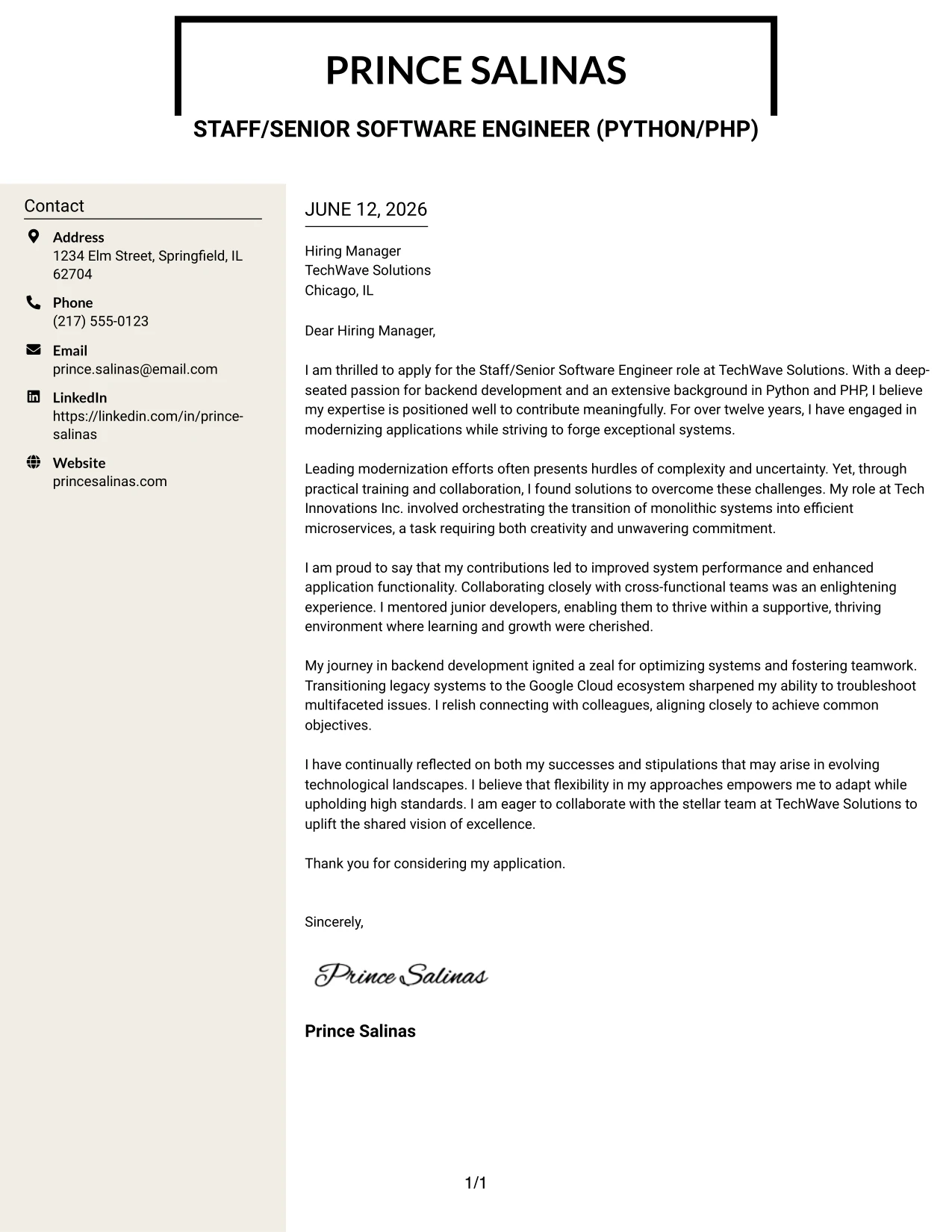 PRINCE SALINAS

STAFF/SENIOR SOFTWARE ENGINEER (PYTHON/PHP)

Contact

Address
1234 Elm Street, Springfield, IL 62704

Phone
(217) 555-0123

Email
prince.salinas@email.com

LinkedIn
https://linkedin.com/in/prince-salinas

Website
princesalinas.com

JUNE 12, 2026

Hiring Manager
TechWave Solutions
Chicago, IL

Dear Hiring Manager,

I am thrilled to apply for the Staff/Senior Software Engineer role at TechWave Solutions. With a deep-seated passion for backend development and an extensive background in Python and PHP, I believe my expertise is positioned well to contribute meaningfully. For over twelve years, I have engaged in modernizing applications while striving to forge exceptional systems.

Leading modernization efforts often presents hurdles of complexity and uncertainty. Yet, through practical training and collaboration, I found solutions to overcome these challenges. My role at Tech Innovations Inc. involved orchestrating the transition of monolithic systems into efficient microservices, a task requiring both creativity and unwavering commitment.

I am proud to say that my contributions led to improved system performance and enhanced application functionality. Collaborating closely with cross-functional teams was an enlightening experience. I mentored junior developers, enabling them to thrive within a supportive, thriving environment where learning and growth were cherished.

My journey in backend development ignited a zeal for optimizing systems and fostering teamwork. Transitioning legacy systems to the Google Cloud ecosystem sharpened my ability to troubleshoot multifaceted issues. I relish connecting with colleagues, aligning closely to achieve common objectives.

I have continually reflected on both my successes and stipulations that may arise in evolving technological landscapes. I believe that flexibility in my approaches empowers me to adapt while upholding high standards. I am eager to collaborate with the stellar team at TechWave Solutions to uplift the shared vision of excellence.

Thank you for considering my application.

Sincerely,

Prince Salinas

Prince Salinas

1/1